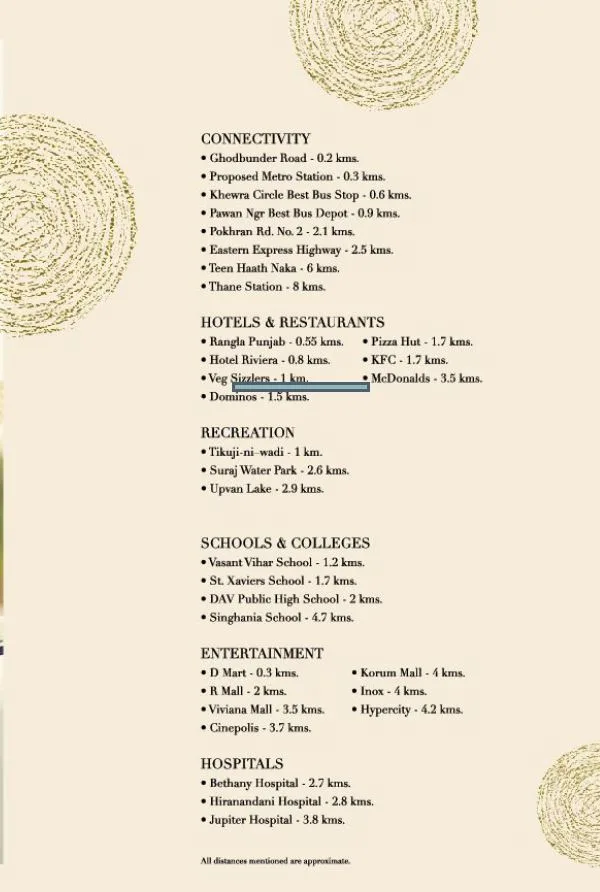 CONNECTIVITY
• Ghodbunder Road - 0.2 kms.
• Proposed Metro Station - 0.3 kms.
• Khewra Circle Best Bus Stop - 0.6 kms.
• Pawan Ngr Best Bus Depot - 0.9 kms.
• Pokhran Rd. No. 2 - 2.1 kms.
• Eastern Express Highway - 2.5 kms.
• Teen Haath Naka - 6 kms.
• Thane Station - 8 kms.

HOTELS & RESTAURANTS
• Rangla Punjab - 0.55 kms.
• Hotel Riviera - 0.8 kms.
• Veg Sizzlers - 1 km.
• Dominos - 1.5 kms.
• Pizza Hut - 1.7 kms.
• KFC - 1.7 kms.
• McDonalds - 3.5 kms.

RECREATION
• Tikuji-ni-wadi - 1 km.
• Suraj Water Park - 2.6 kms.
• Upvan Lake - 2.9 kms.

SCHOOLS & COLLEGES
• Vasant Vihar School - 1.2 kms.
• St. Xaviers School - 1.7 kms.
• DAV Public High School - 2 kms.
• Singhania School - 4.7 kms.

ENTERTAINMENT
• D Mart - 0.3 kms.
• R Mall - 2 kms.
• Viviana Mall - 3.5 kms.
• Cinepolis - 3.7 kms.
• Korum Mall - 4 kms.
• Inox - 4 kms.
• Hypercity - 4.2 kms.

HOSPITALS
• Bethany Hospital - 2.7 kms.
• Hiranandani Hospital - 2.8 kms.
• Jupiter Hospital - 3.8 kms.

All distances mentioned are approximate.